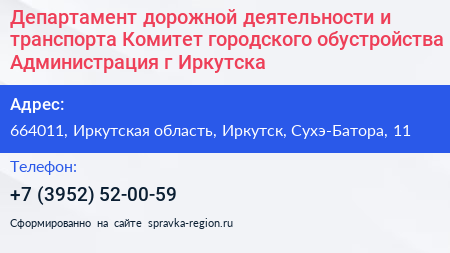 Департамент дорожной деятельности и транспорта Комитет городского обустройства Администрация г Иркутска

Адрес:

664011, Иркутская область, Иркутск, Сухэ-Батора, 11

Телефон:

+7 (3952) 52-00-59

Сформированно на сайте spravka-region.ru